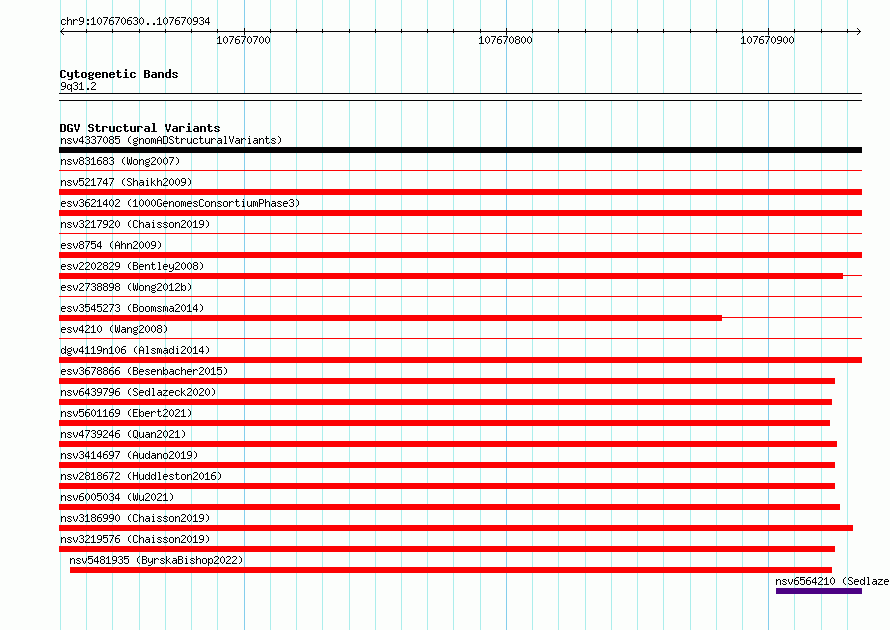 chr9:107670630..107670934

107670700

107670800

107670900

Cytogenetic Bands
9q31.2

DGV Structural Variants
nsv4337085 (gnomADStructuralVariants)
nsv831683 (Wong2007)
nsv521747 (Shaikh2009)
esv3621402 (1000GenomesConsortiumPhase3)
nsv3217920 (Chaisson2019)
esv8754 (Ahn2009)
esv2202829 (Bentley2008)
esv2738898 (Wong2012b)
esv3545273 (Boomsma2014)
esv4210 (Wang2008)
dgv4119n106 (Alsmadi2014)
esv3678866 (Besenbacher2015)
nsv6439796 (Sedlazeck2020)
nsv5601169 (Ebert2021)
nsv4739246 (Quan2021)
nsv3414697 (Audano2019)
nsv2818672 (Huddleston2016)
nsv6005034 (Wu2021)
nsv3186990 (Chaisson2019)
nsv3219576 (Chaisson2019)
nsv5481935 (ByrskaBishop2022)
nsv6564210 (Sedlaze